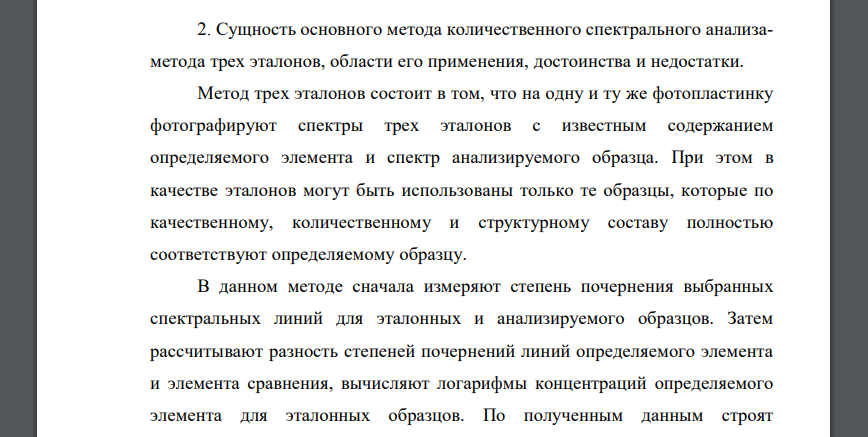 2. Сущность основного метода количественного спектрального анализа-метода трех эталонов, области его применения, достоинства и недостатки.

Метод трех эталонов состоит в том, что на одну и ту же фотопластинку фотографируют спектры трех эталонов с известным содержанием определяемого элемента и спектр анализируемого образца. При этом в качестве эталонов могут быть использованы только те образцы, которые по качественному, количественному и структурному составу полностью соответствуют определяемому образцу.

В данном методе сначала измеряют степень почернения выбранных спектральных линий для эталонных и анализируемого образцов. Затем рассчитывают разность степеней почернений линий определяемого элемента и элемента сравнения, вычисляют логарифмы концентраций определяемого элемента для эталонных образцов. По полученным данным строят